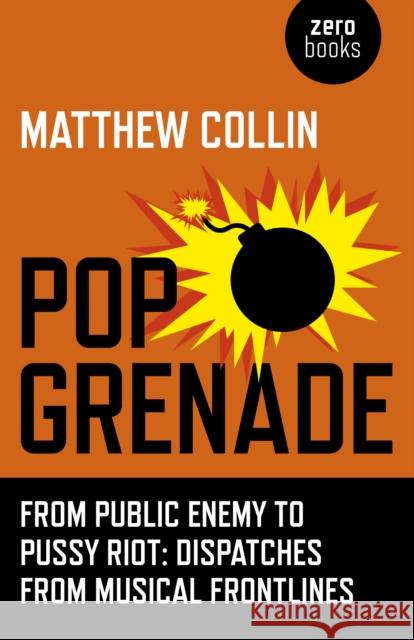 zero books

MATTHEW COLLIN

POP GRENADE

FROM PUBLIC ENEMY TO PUSSY RIOT: DISPATCHES FROM MUSICAL FRONTLINES